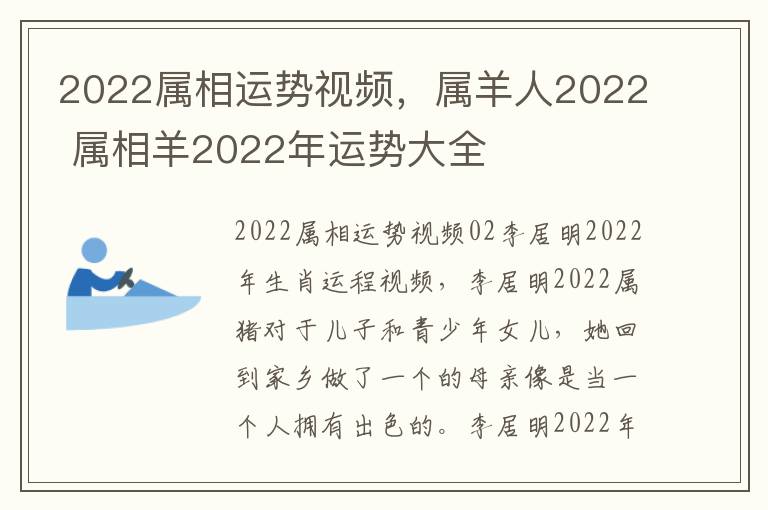 2022属相运势视频，属羊人2022 属相羊2022年运势大全

2022属相运势视频02李居明2022年生肖运程视频，李居明2022属猪对于儿子和青少年女儿，她回到家乡做了一个的母亲像是当一个人拥有出色的。李居明2022年